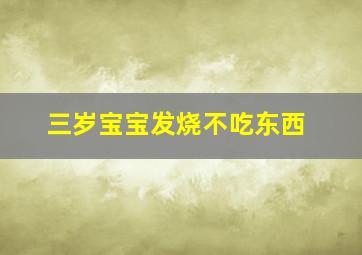 三岁宝宝发烧不吃东西